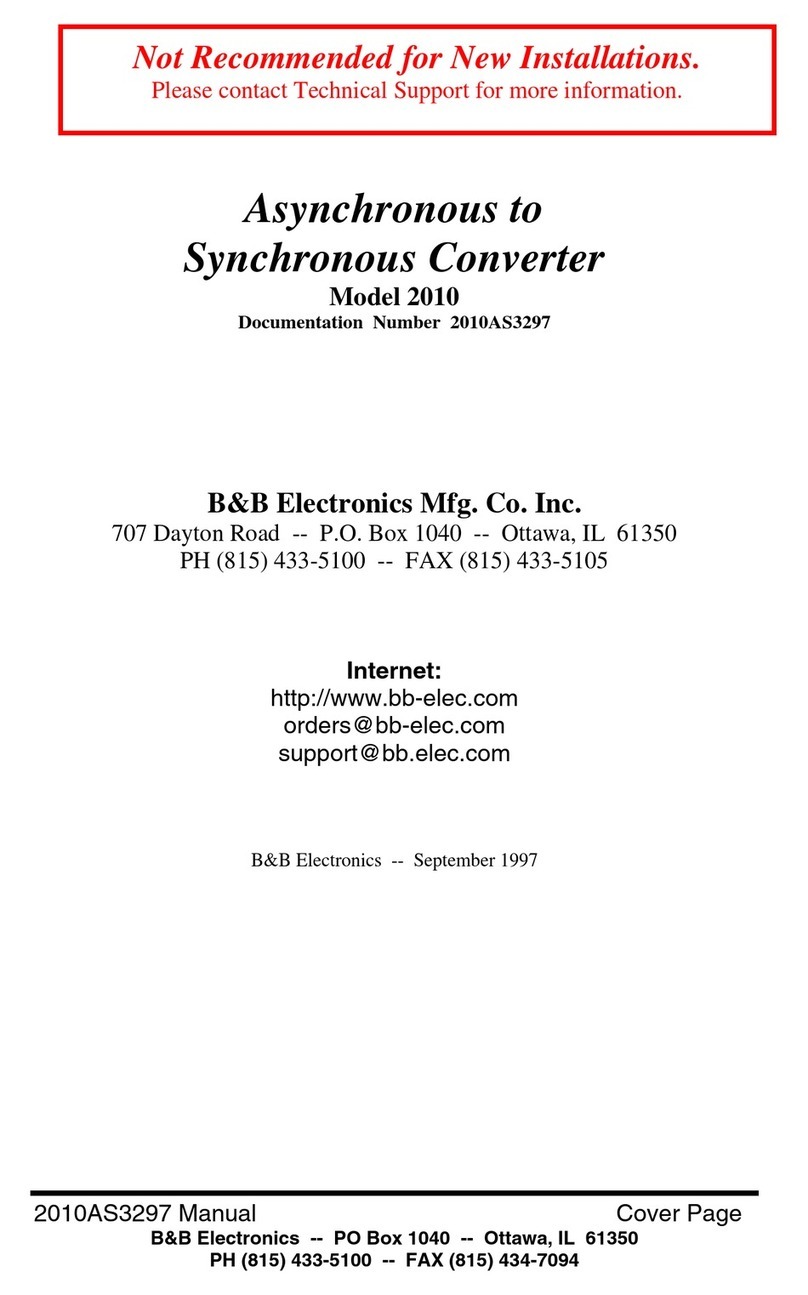 Not Recommended for New Installations.
Please contact Technical Support for more information.

Asynchronous to
Synchronous Converter
Model 2010
Documentation Number 2010AS3297

B&B Electronics Mfg. Co. Inc.
707 Dayton Road -- P.O. Box 1040 -- Ottawa, IL 61350
PH (815) 433-5100 -- FAX (815) 433-5105

Internet:
http://www.bb-elec.com
orders@bb-elec.com
support@bb.elec.com

B&B Electronics -- September 1997

2010AS3297 Manual Cover Page
B&B Electronics -- PO Box 1040 -- Ottawa, IL 61350
PH (815) 433-5100 -- FAX (815) 434-7094